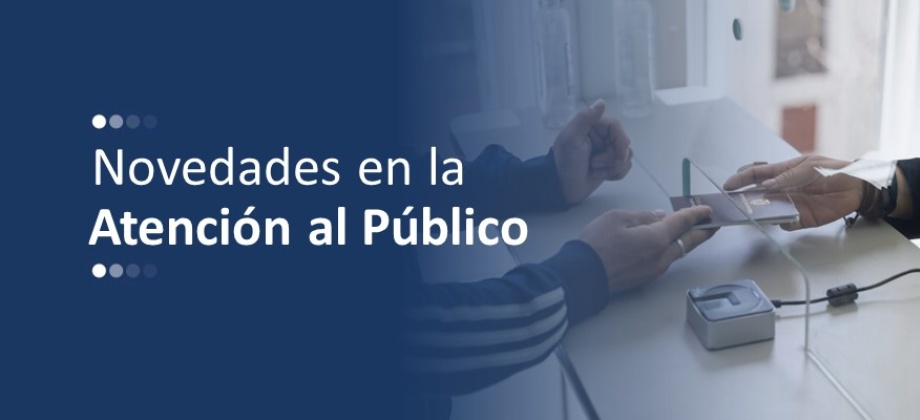 Novedades en la
Atención al Público